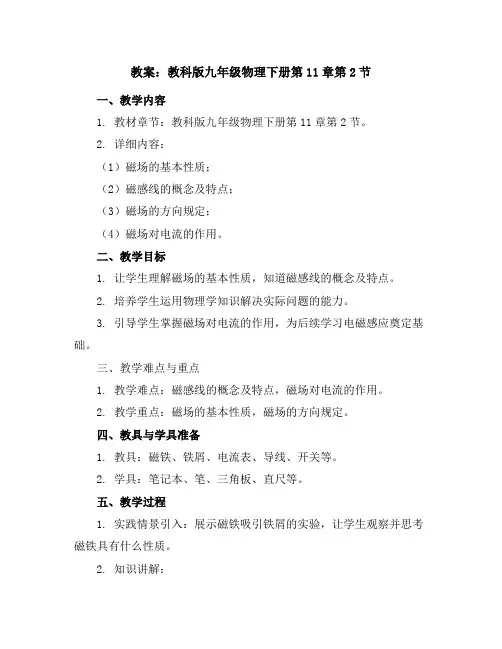 教案：教科版九年级物理下册第 11 章第 2 节

一、教学内容

1. 教材章节：教科版九年级物理下册第 11 章第 2 节。

2. 详细内容：

（1）磁场的基本性质；

（2）磁感线的概念及特点；

（3）磁场的方向规定；

（4）磁场对电流的作用。

二、教学目标

1. 让学生理解磁场的基本性质，知道磁感线的概念及特点。

2. 培养学生运用物理学知识解决实际问题的能力。

3. 引导学生掌握磁场对电流的作用，为后续学习电磁感应奠定基础。

三、教学难点与重点

1. 教学难点：磁感线的概念及特点，磁场对电流的作用。

2. 教学重点：磁场的基本性质，磁场的方向规定。

四、教具与学具准备

1. 教具：磁铁、铁屑、电流表、导线、开关等。

2. 学具：笔记本、笔、三角板、直尺等。

五、教学过程

1. 实践情景引入：展示磁铁吸引铁屑的实验，让学生观察并思考磁铁具有什么性质。

2. 知识讲解：